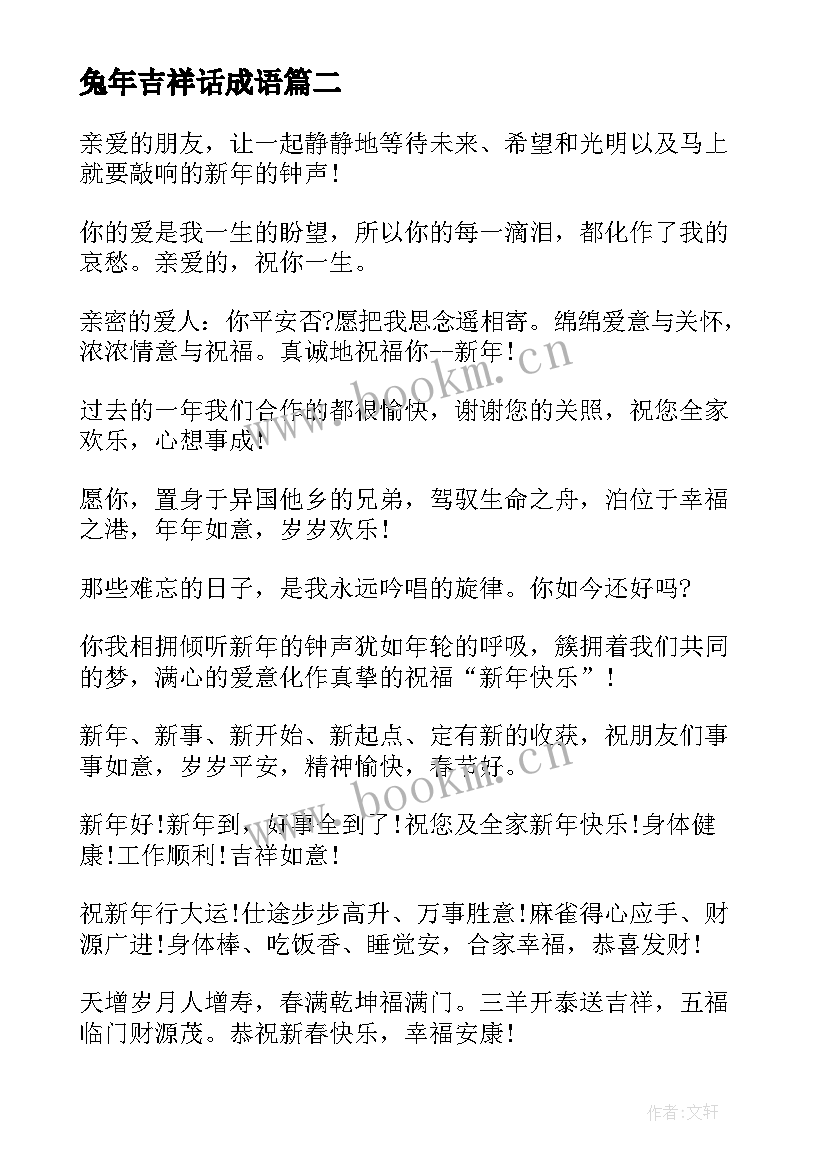 兔年吉祥话成语篇二

亲爱的朋友，让一起静静地等待未来、希望和光明以及马上就要敲响的新年的钟声！

你的爱是我一生的盼望，所以你的每一滴泪，都化作了我的哀愁。亲爱的，祝你一生。

亲密的爱人：你平安否?愿把我思念遥相寄。绵绵爱意与关怀，浓浓情意与祝福。真诚地祝福你--新年！

过去的一年我们合作的都很愉快，谢谢您的关照，祝您全家欢乐，心想事成！

愿你，置身于异国他乡的兄弟，驾驭生命之舟，泊位于幸福之港，年年如意，岁岁欢乐！

那些难忘的日子，是我永远吟唱的旋律。你如今还好吗?

你我相拥倾听新年的钟声犹如年轮的呼吸，簇拥着我们共同的梦，满心的爱意化作真挚的祝福“新年快乐”！

新年、新事、新开始、新起点、定有新的收获，祝朋友们事事如意，岁岁平安，精神愉快，春节好。

新年好!新年到，好事全到了!祝您及全家新年快乐!身体健康!工作顺利!吉祥如意！

祝新年行大运!仕途步步高升、万事胜意!麻雀得心应手、财源广进!身体棒、吃饭香、睡觉安，合家幸福，恭喜发财！

天增岁月人增寿，春满乾坤福满门。三羊开泰送吉祥，五福临门财源茂。恭祝新春快乐，幸福安康！

www.bookm.cn
www.bookm.cn

作者:文轩